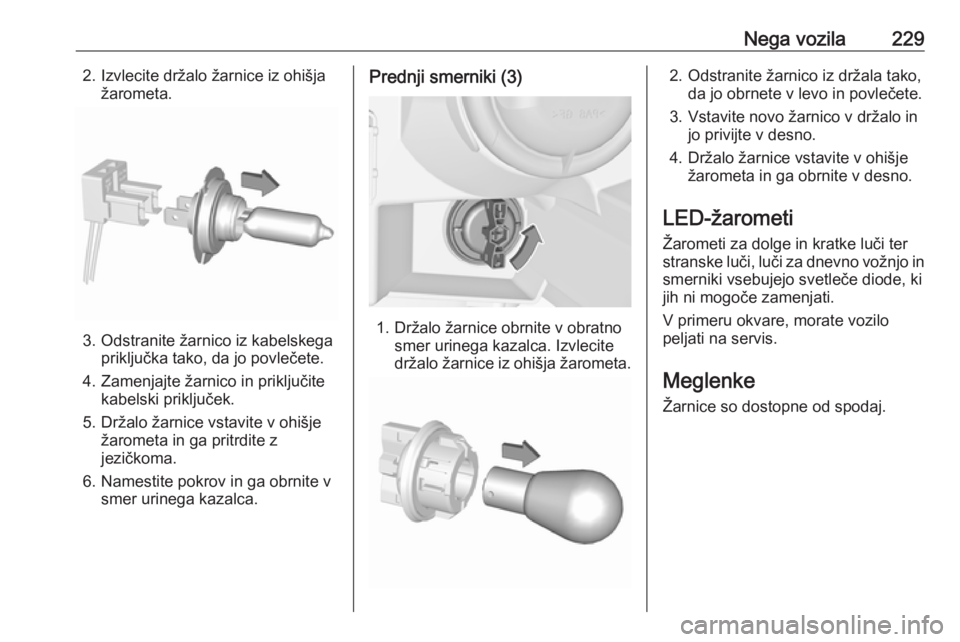 Nega vozila 229

2. Izvlecite držalo žarnice iz ohišja žarometa.

3. Odstranite žarnico iz kabelskega priključka tako, da jo povlečete.

4. Zamenjajte žarnico in priključite kabelski priključek.

5. Držalo žarnice vstavite v ohišje žarometa in ga pritrdite z jezičkoma.

6. Namestite pokrov in ga obrnite v smer urinega kazalca.

Prednji smerniki (3)

1. Držalo žarnice obrnite v obratno smer urinega kazalca. Izvlecite držalo žarnice iz ohišja žarometa.

2. Odstranite žarnico iz držala tako, da jo obrnete v levo in povlečete.

3. Vstavite novo žarnico v držalo in jo privijte v desno.

4. Držalo žarnice vstavite v ohišje žarometa in ga obrnite v desno.

LED-žarometi

Žarometi za dolge in kratke luči ter stranske luči, luči za dnevno vožnjo in smerniki vsebujejo svetleče diode, ki jih ni mogoče zamenjati.

V primeru okvare, morate vozilo peljati na servis.

Meglenke

Žarnice so dostopne od spodaj.

carmanualsonline.info